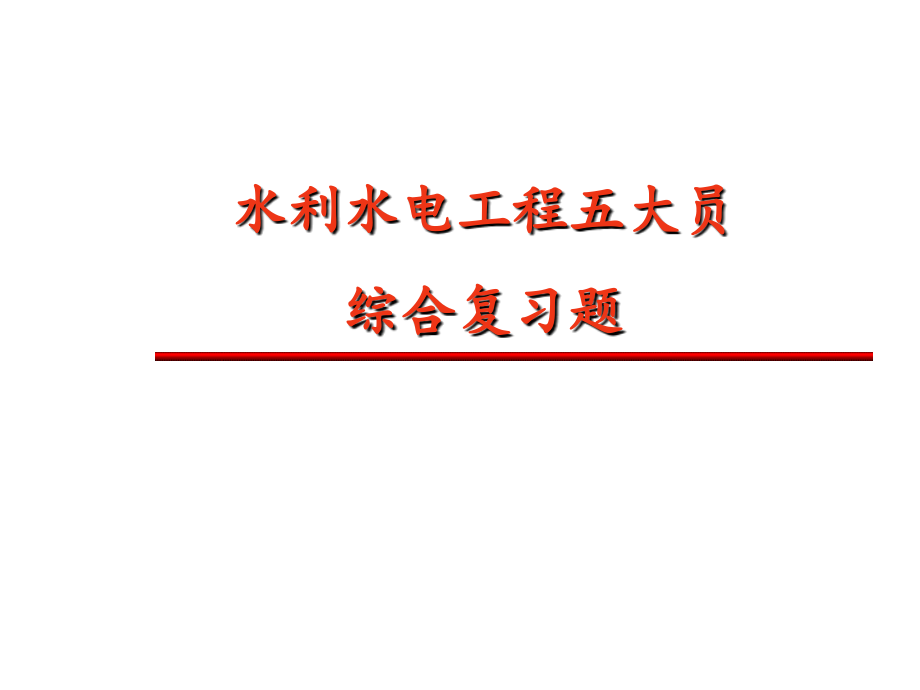 水利水电工程五大员

综合复习题